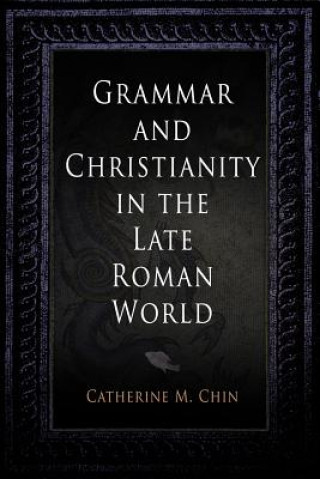 GRAMMAR AND CHRISTIANITY IN THE LATE ROMAN WORLD

CATHERINE M. CHIN